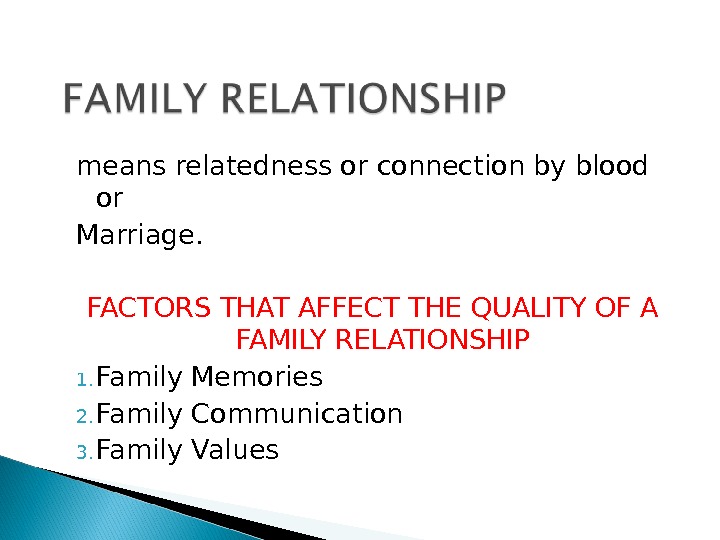 FAMILY RELATIONSHIP

means relatedness or connection by blood or

Marriage.

FACTORS THAT AFFECT THE QUALITY OF A FAMILY RELATIONSHIP

1. Family Memories
2. Family Communication
3. Family Values